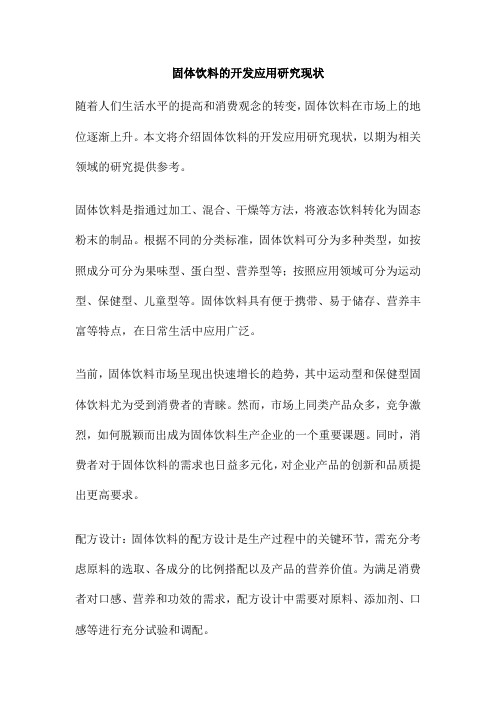 固体饮料的开发应用研究现状

随着人们生活水平的提高和消费观念的转变，固体饮料在市场上的地位逐渐上升。本文将介绍固体饮料的开发应用研究现状，以期为相关领域的研究提供参考。

固体饮料是指通过加工、混合、干燥等方法，将液态饮料转化为固态粉末的制品。根据不同的分类标准，固体饮料可分为多种类型，如按照成分可分为果味型、蛋白型、营养型等；按照应用领域可分为运动型、保健型、儿童型等。固体饮料具有便于携带、易于储存、营养丰富等特点，在日常生活中应用广泛。

当前，固体饮料市场呈现出快速增长的趋势，其中运动型和保健型固体饮料尤为受到消费者的青睐。然而，市场上同类产品众多，竞争激烈，如何脱颖而出成为固体饮料生产企业的一个重要课题。同时，消费者对于固体饮料的需求也日益多元化，对企业产品的创新和品质提出更高要求。

配方设计：固体饮料的配方设计是生产过程中的关键环节，需充分考虑原料的选取、各成分的比例搭配以及产品的营养价值。为满足消费者对口感、营养和功效的需求，配方设计中需要对原料、添加剂、口感等进行充分试验和调配。